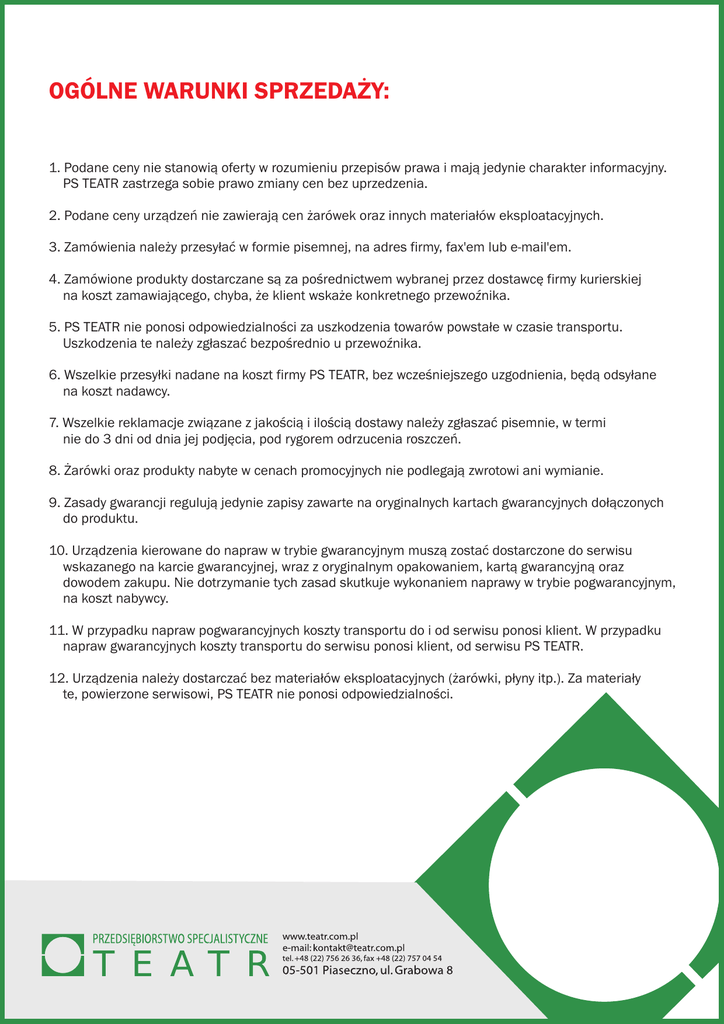 OGÓLNE WARUNKI SPRZEDAŻY:

1. Podane ceny nie stanowią oferty w rozumieniu przepisów prawa i mają jedynie charakter informacyjny. PS TEATR zastrzega sobie prawo zmiany cen bez uprzedzenia.

2. Podane ceny urządzeń nie zawierają cen żarówek oraz innych materiałów eksploatacyjnych.

3. Zamówienia należy przesyłać w formie pisemnej, na adres firmy, fax'em lub e-mail'em.

4. Zamówione produkty dostarczane są za pośrednictwem wybranej przez dostawcę firmy kurierskiej na koszt zamawiającego, chyba, że klient wskaże konkretnego przewoźnika.

5. PS TEATR nie ponosi odpowiedzialności za uszkodzenia towarów powstałe w czasie transportu. Uszkodzenia te należy zgłaszać bezpośrednio u przewoźnika.

6. Wszelkie przesyłki nadane na koszt firmy PS TEATR, bez wcześniejszego uzgodnienia, będą odsyłane na koszt nadawcy.

7. Wszelkie reklamacje związane z jakością i ilością dostawy należy zgłaszać pisemnie, w termi nie do 3 dni od dnia jej podjęcia, pod rygorem odrzucenia roszczeń.

8. Żarówki oraz produkty nabyte w cenach promocyjnych nie podlegają zwrotowi ani wymianie.

9. Zasady gwarancji regulują jedynie zapisy zawarte na oryginalnych kartach gwarancyjnych dołączonych do produktu.

10. Urządzenia kierowane do napraw w trybie gwarancyjnym muszą zostać dostarczone do serwisu wskazanego na karcie gwarancyjnej, wraz z oryginalnym opakowaniem, kartą gwarancyjną oraz dowodem zakupu. Nie dotrzymanie tych zasad skutkuje wykonaniem naprawy w trybie pogwarancyjnym, na koszt nabywcy.

11. W przypadku napraw pogwarancyjnych koszty transportu do i od serwisu ponosi klient. W przypadku napraw gwarancyjnych koszty transportu do serwisu ponosi klient, od serwisu PS TEATR.

12. Urządzenia należy dostarczać bez materiałów eksploatacyjnych (żarówki, płyny itp.). Za materiały te, powierzone serwisowi, PS TEATR nie ponosi odpowiedzialności.

PRZEDSIĘBIORSTWO SPECJALISTYCZNE
TEATR

www.teatr.com.pl
e-mail: kontakt@teatr.com.pl
tel. +48 (22) 756 26 36, fax +48 (22) 757 04 54
05-501 Piaseczno, ul. Grabowa 8